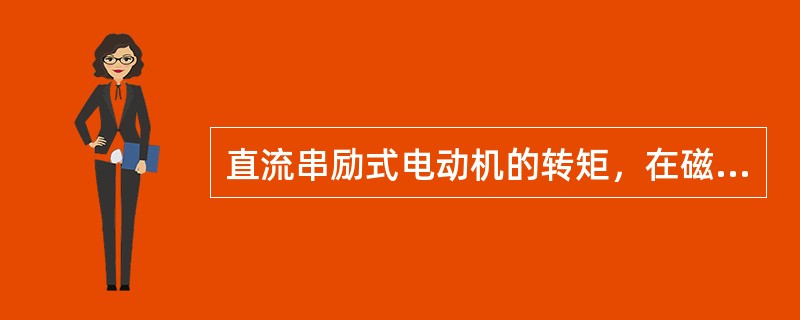 直流串励式电动机的转矩，在磁...